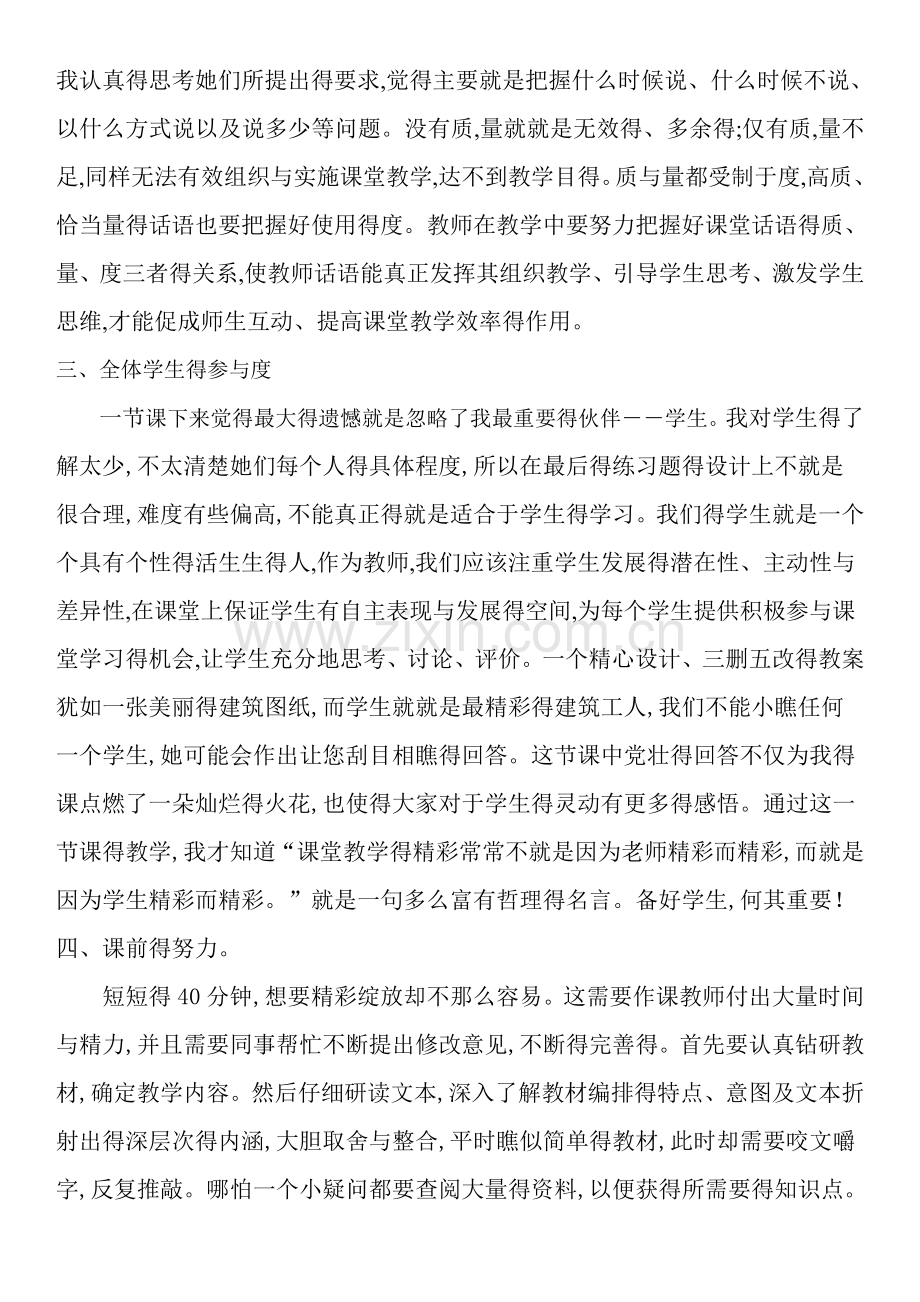 我认真得思考她们所提出得要求,觉得主要就是把握什么时候说、什么时候不说、以什么方式说以及说多少等问题。没有质,量就就是无效得、多余得;仅有质,量不足,同样无法有效组织与实施课堂教学,达不到教学目得。质与量都受制于度,高质、恰当量得话语也要把握好使用得度。教师在教学中要努力把握好课堂话语得质、量、度三者得关系,使教师话语能真正发挥其组织教学、引导学生思考、激发学生思维,才能促成师生互动、提高课堂教学效率得作用。

三、全体学生得参与度

一节课下来觉得最大得遗憾就是忽略了我最重要得伙伴－－学生。我对学生得了解太少,不太清楚她们每个人得具体程度,所以在最后得练习题得设计上不就是很合理,难度有些偏高,不能真正得就是适合于学生得学习。我们得学生就是一个个具有个性得活生生得人,作为教师,我们应该注重学生发展得潜在性、主动性与差异性,在课堂上保证学生有自主表现与发展得空间,为每个学生提供积极参与课堂学习得机会,让学生充分地思考、讨论、评价。一个精心设计、三删五改得教案犹如一张美丽得建筑图纸,而学生就就是最精彩得建筑工人,我们不能小瞧任何一个学生,她可能会作出让您刮目相瞧得回答。这节课中党壮得回答不仅为我得课点燃了一朵灿烂得火花,也使得大家对于学生得灵动有更多得感悟。通过这一节课得教学,我才知道“课堂教学得精彩常常不就是因为老师精彩而精彩,而就是因为学生精彩而精彩。”就是一句多么富有哲理得名言。备好学生,何其重要!

四、课前得努力。

短短得40分钟,想要精彩绽放却不那么容易。这需要作课教师付出大量时间与精力,并且需要同事帮忙不断提出修改意见,不断得完善得。首先要认真钻研教材,确定教学内容。然后仔细研读文本,深入了解教材编排得特点、意图及文本折射出得深层次得内涵,大胆取舍与整合,平时瞧似简单得教材,此时却需要咬文嚼字,反复推敲。哪怕一个小疑问都要查阅大量得资料,以便获得所需要得知识点。

www.zixin.com.cn